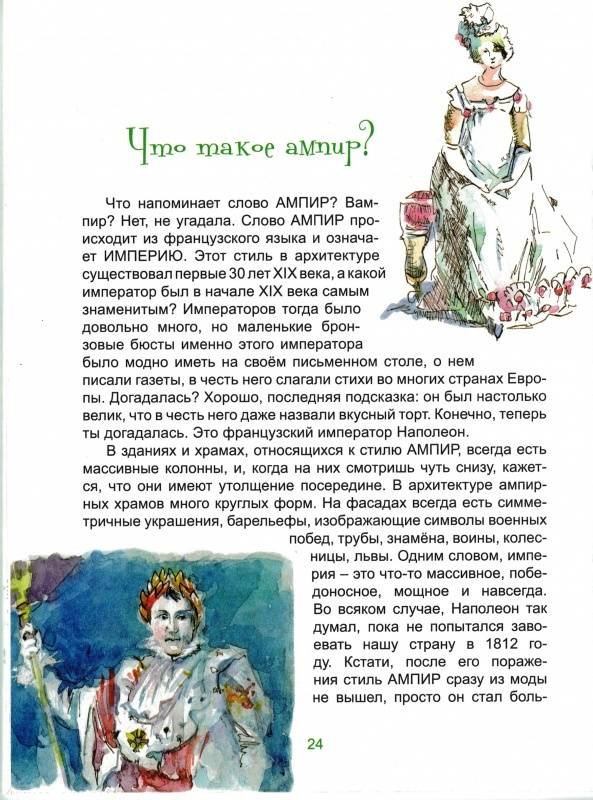 Что такое ампир?

Что напоминает слово АМПИР? Вампир? Нет, не угадала. Слово АМПИР происходит из французского языка и означает ИМПЕРИЮ. Этот стиль в архитектуре существовал первые 30 лет XIX века, а какой император был в начале XIX века самым знаменитым? Императоров тогда было довольно много, но маленькие бронзовые бюсты именно этого императора было модно иметь на своём письменном столе, о нем писали газеты, в честь него слагали стихи во многих странах Европы. Догадалась? Хорошо, последняя подсказка: он был настолько велик, что в честь него даже назвали вкусный торт. Конечно, теперь ты догадалась. Это французский император Наполеон.

В зданиях и храмах, относящихся к стилю АМПИР, всегда есть массивные колонны, и, когда на них смотришь чуть снизу, кажется, что они имеют утолщение посередине. В архитектуре ампирных храмов много круглых форм. На фасадах всегда есть симметричные украшения, барельефы, изображающие символы военных побед, трубы, знамёна, воины, колесницы, львы. Одним словом, империя – это что-то массивное, победоносное, мощное и навсегда. Во всяком случае, Наполеон так думал, пока не попытался завоевать нашу страну в 1812 году. Кстати, после его поражения стиль АМПИР сразу из моды не вышел, просто он стал боль-

24